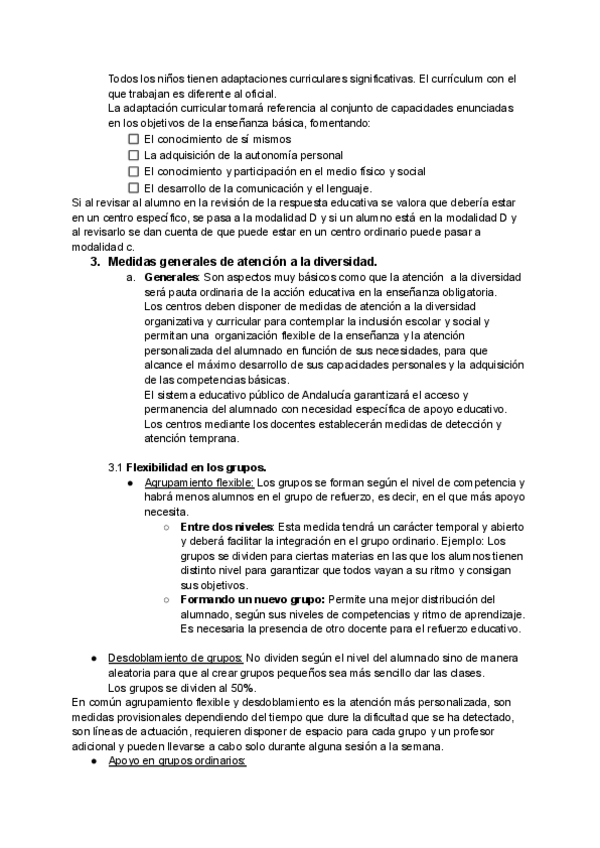 Todos los niños tienen adaptaciones curriculares significativas. El currículum con el que trabajan es diferente al oficial.
La adaptación curricular tomará referencia al conjunto de capacidades enunciadas en los objetivos de la enseñanza básica, fomentando:
☐ El conocimiento de sí mismos
☐ La adquisición de la autonomía personal
☐ El conocimiento y participación en el medio físico y social
☐ El desarrollo de la comunicación y el lenguaje.
Si al revisar al alumno en la revisión de la respuesta educativa se valora que debería estar en un centro específico, se pasa a la modalidad D y si un alumno está en la modalidad D y al revisarlo se dan cuenta de que puede estar en un centro ordinario puede pasar a modalidad c.

3. Medidas generales de atención a la diversidad.
a. Generales: Son aspectos muy básicos como que la atención a la diversidad será pauta ordinaria de la acción educativa en la enseñanza obligatoria.
Los centros deben disponer de medidas de atención a la diversidad organizativa y curricular para contemplar la inclusión escolar y social y permitan una organización flexible de la enseñanza y la atención personalizada del alumnado en función de sus necesidades, para que alcance el máximo desarrollo de sus capacidades personales y la adquisición de las competencias básicas.
El sistema educativo público de Andalucía garantizará el acceso y permanencia del alumnado con necesidad específica de apoyo educativo.
Los centros mediante los docentes establecerán medidas de detección y atención temprana.

3.1 Flexibilidad en los grupos.
● Agrupamiento flexible: Los grupos se forman según el nivel de competencia y habrá menos alumnos en el grupo de refuerzo, es decir, en el que más apoyo necesita.
○ Entre dos niveles: Esta medida tendrá un carácter temporal y abierto y deberá facilitar la integración en el grupo ordinario. Ejemplo: Los grupos se dividen para ciertas materias en las que los alumnos tienen distinto nivel para garantizar que todos vayan a su ritmo y consigan sus objetivos.
○ Formando un nuevo grupo: Permite una mejor distribución del alumnado, según sus niveles de competencias y ritmo de aprendizaje. Es necesaria la presencia de otro docente para el refuerzo educativo.

● Desdoblamiento de grupos: No dividen según el nivel del alumnado sino de manera aleatoria para que al crear grupos pequeños sea más sencillo dar las clases.
Los grupos se dividen al 50%.
En común agrupamiento flexible y desdoblamiento es la atención más personalizada, son medidas provisionales dependiendo del tiempo que dure la dificultad que se ha detectado, son líneas de actuación, requieren disponer de espacio para cada grupo y un profesor adicional y pueden llevarse a cabo solo durante alguna sesión a la semana.
● Apoyo en grupos ordinarios: